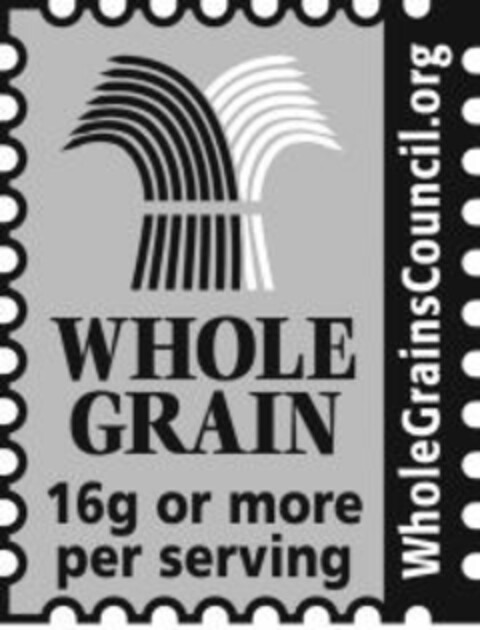 WHOLE GRAIN
16g or more per serving

WholeGrainsCouncil.org